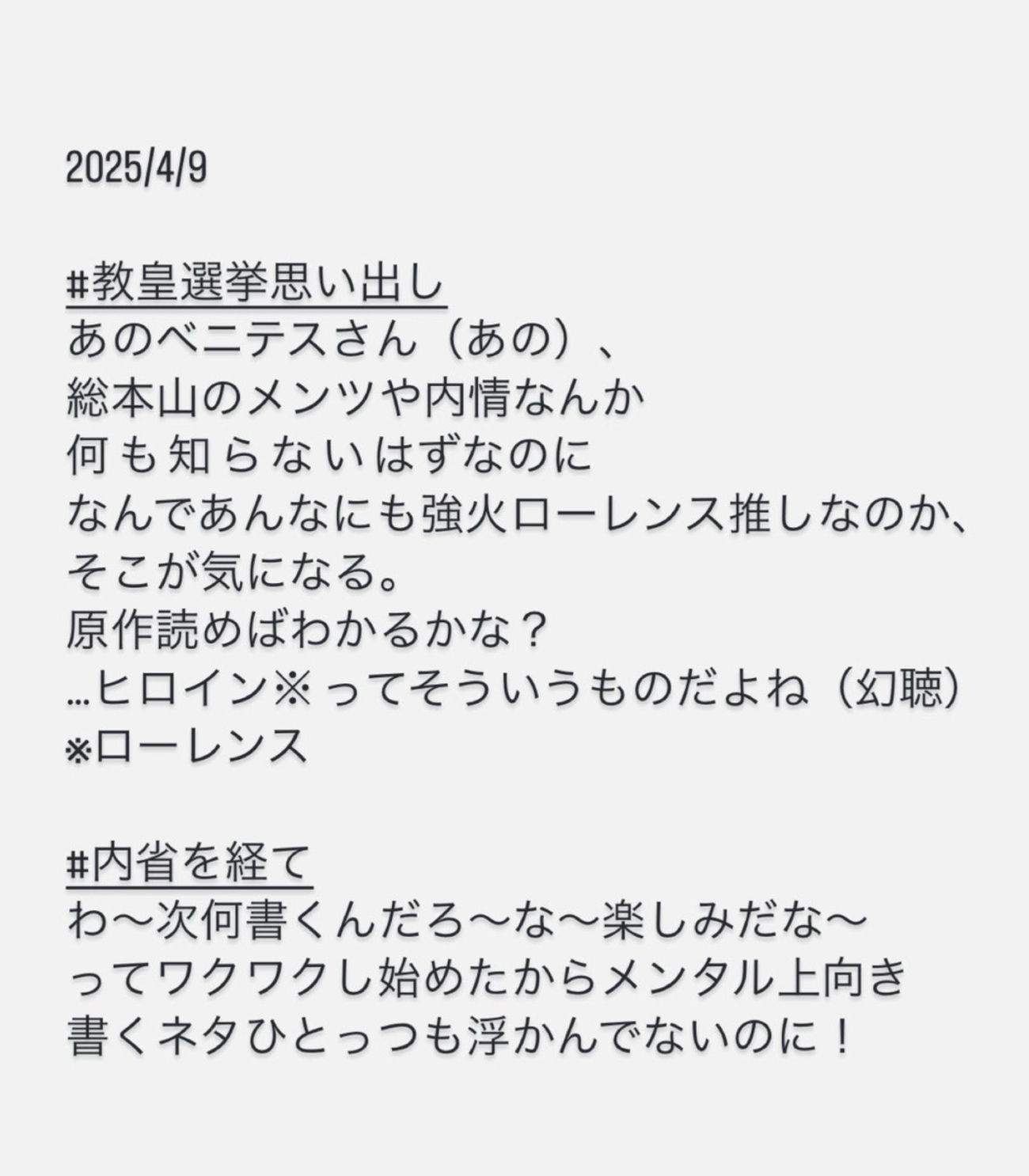 2025/4/9

#教皇選挙思い出し
あのベニテスさん（あの）、
総本山のメンツや内情なんか
何も知らないはずなのに
なんであんなにも強火ローレンス推しなのか、
そこが気になる。
原作読めばわかるかな？
…ヒロイン※ってそういうものだよね（幻聴）
※ローレンス

#内省を経て
わ〜次何書くんだろ〜な〜楽しみだな〜
ってワクワクし始めたからメンタル上向き
書くネタひとっつも浮かんでないのに！